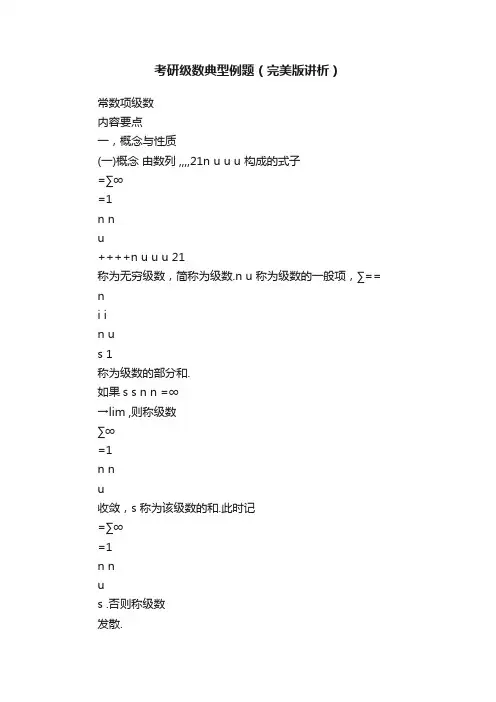 考研级数典型例题（完美版讲析）

常数项级数
内容要点
一，概念与性质
(一)概念 由数列 ,,,,21n u u u 构成的式子
=∑∞
=1
n n
u
++++n u u u 21
称为无穷级数，简称为级数.n u 称为级数的一般项，∑==
n
i i
n u
s 1
称为级数的部分和.
如果 s s n n =∞
→lim ,则称级数
∑∞
=1
n n
u
收敛，s 称为该级数的和.此时记
=∑∞
=1
n n
u
s .否则称级数
发散.